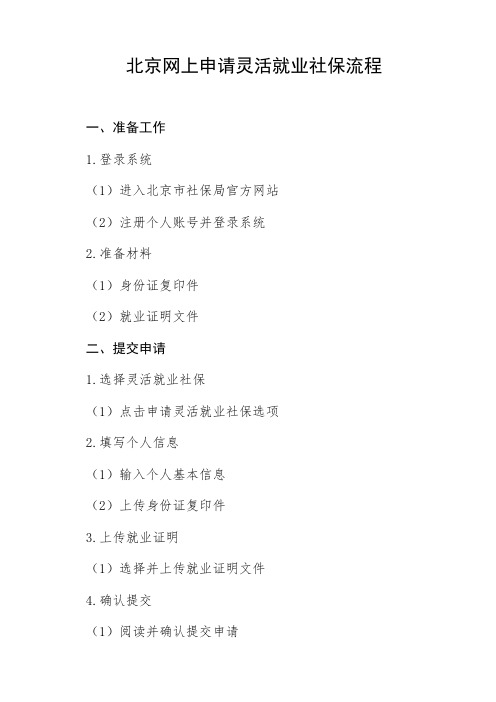 北京网上申请灵活就业社保流程

一、准备工作

1.登录系统

（1）进入北京市社保局官方网站

（2）注册个人账号并登录系统

2.准备材料

（1）身份证复印件

（2）就业证明文件

二、提交申请

1.选择灵活就业社保

（1）点击申请灵活就业社保选项

2.填写个人信息

（1）输入个人基本信息

（2）上传身份证复印件

3.上传就业证明

（1）选择并上传就业证明文件

4.确认提交

（1）阅读并确认提交申请